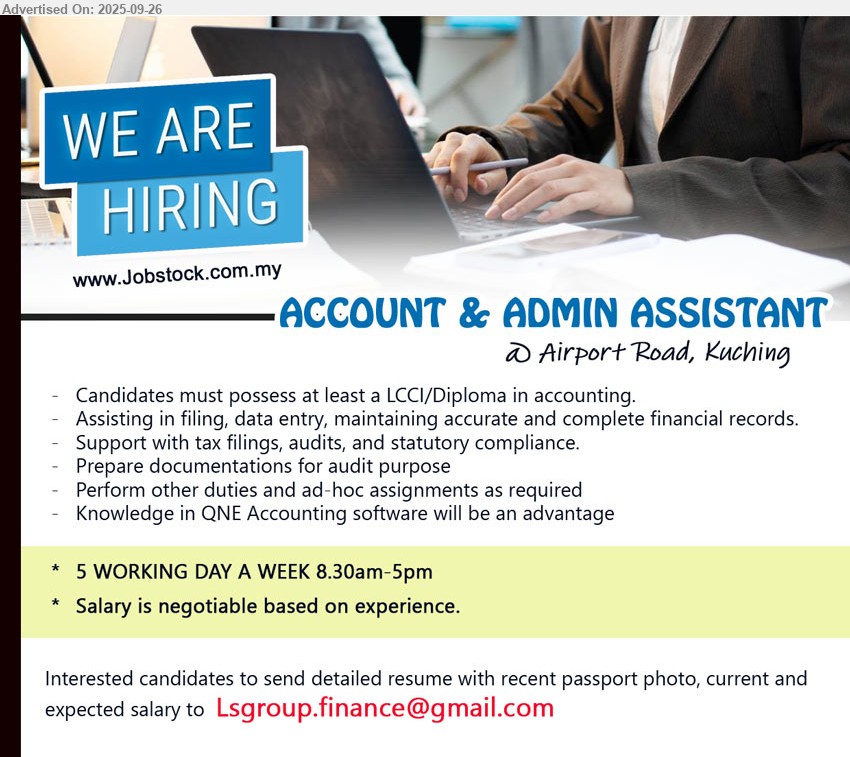 Advertised On: 2025-09-26

WE ARE HIRING

www.Jobstock.com.my

ACCOUNT & ADMIN ASSISTANT

@ Airport Road, Kuching

- Candidates must possess at least a LCCI/Diploma in accounting.
- Assisting in filing, data entry, maintaining accurate and complete financial records.
- Support with tax filings, audits, and statutory compliance.
- Prepare documentations for audit purpose
- Perform other duties and ad-hoc assignments as required
- Knowledge in QNE Accounting software will be an advantage

* 5 WORKING DAY A WEEK 8.30am-5pm
* Salary is negotiable based on experience.

Interested candidates to send detailed resume with recent passport photo, current and expected salary to Lsgroup.finance@gmail.com